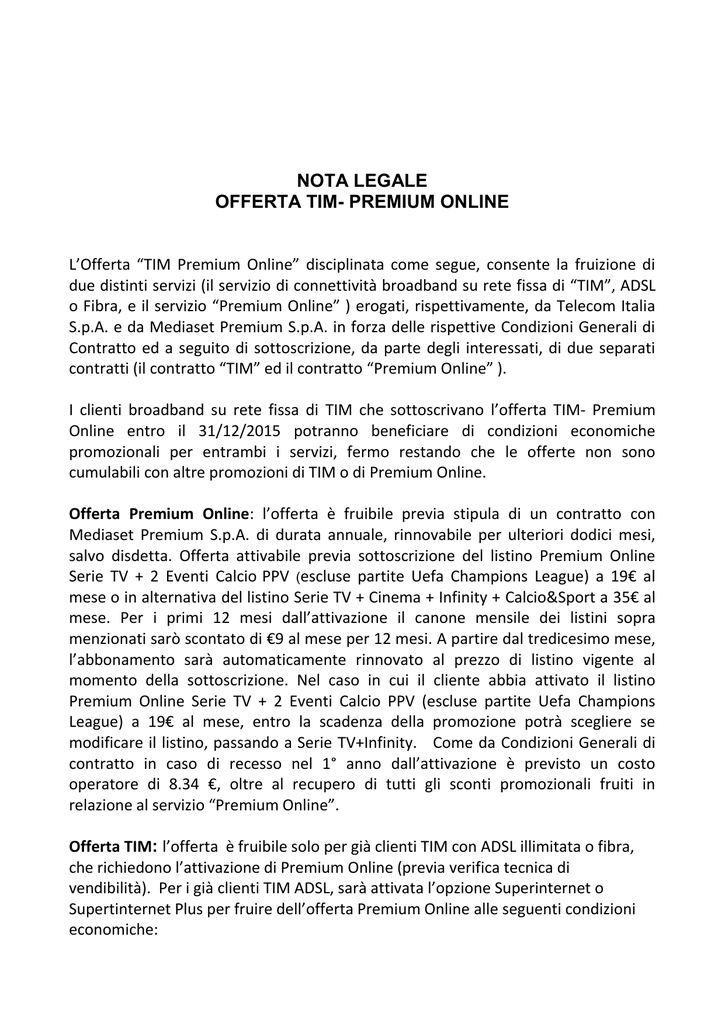 NOTA LEGALE
OFFERTA TIM- PREMIUM ONLINE

L'Offerta "TIM Premium Online" disciplinata come segue, consente la fruizione di due distinti servizi (il servizio di connettività broadband su rete fissa di "TIM", ADSL o Fibra, e il servizio "Premium Online" ) erogati, rispettivamente, da Telecom Italia S.p.A. e da Mediaset Premium S.p.A. in forza delle rispettive Condizioni Generali di Contratto ed a seguito di sottoscrizione, da parte degli interessati, di due separati contratti (il contratto "TIM" ed il contratto "Premium Online" ).

I clienti broadband su rete fissa di TIM che sottoscrivano l'offerta TIM- Premium Online entro il 31/12/2015 potranno beneficiare di condizioni economiche promozionali per entrambi i servizi, fermo restando che le offerte non sono cumulabili con altre promozioni di TIM o di Premium Online.

Offerta Premium Online: l'offerta è fruibile previa stipula di un contratto con Mediaset Premium S.p.A. di durata annuale, rinnovabile per ulteriori dodici mesi, salvo disdetta. Offerta attivabile previa sottoscrizione del listino Premium Online Serie TV + 2 Eventi Calcio PPV (escluse partite Uefa Champions League) a 19€ al mese o in alternativa del listino Serie TV + Cinema + Infinity + Calcio&Sport a 35€ al mese. Per i primi 12 mesi dall'attivazione il canone mensile dei listini sopra menzionati sarò scontato di €9 al mese per 12 mesi. A partire dal tredicesimo mese, l'abbonamento sarà automaticamente rinnovato al prezzo di listino vigente al momento della sottoscrizione. Nel caso in cui il cliente abbia attivato il listino Premium Online Serie TV + 2 Eventi Calcio PPV (escluse partite Uefa Champions League) a 19€ al mese, entro la scadenza della promozione potrà scegliere se modificare il listino, passando a Serie TV+Infinity. Come da Condizioni Generali di contratto in caso di recesso nel 1° anno dall'attivazione è previsto un costo operatore di 8.34 €, oltre al recupero di tutti gli sconti promozionali fruiti in relazione al servizio "Premium Online".

Offerta TIM: l'offerta è fruibile solo per già clienti TIM con ADSL illimitata o fibra, che richiedono l'attivazione di Premium Online (previa verifica tecnica di vendibilità). Per i già clienti TIM ADSL, sarà attivata l'opzione Superinternet o Supertinternet Plus per fruire dell'offerta Premium Online alle seguenti condizioni economiche: